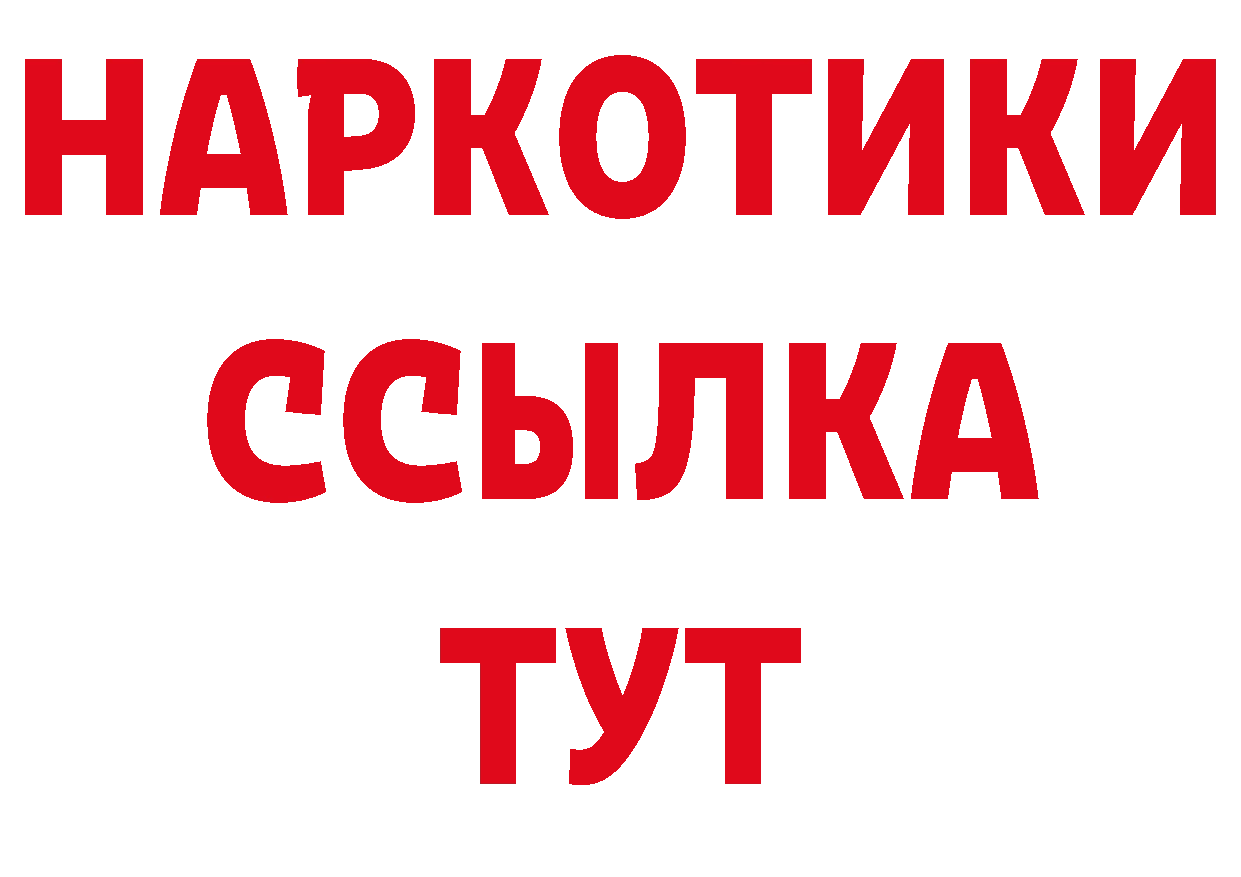 НАРКОТИКИ
ССЫЛКА
ТУТ